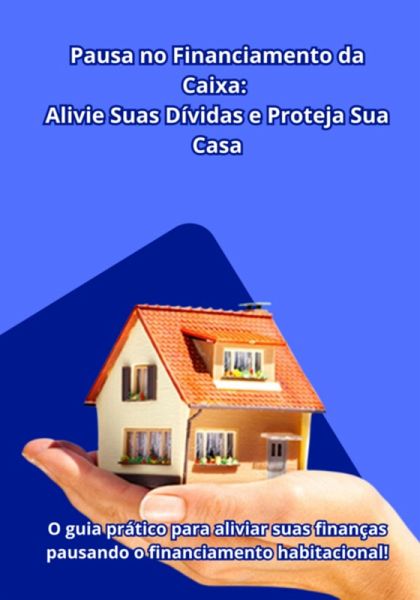 Pausa no Financiamento da Caixa:
Alivie Suas Dívidas e Proteja Sua Casa

O guia prático para aliviar suas finanças pausando o financiamento habitacional!